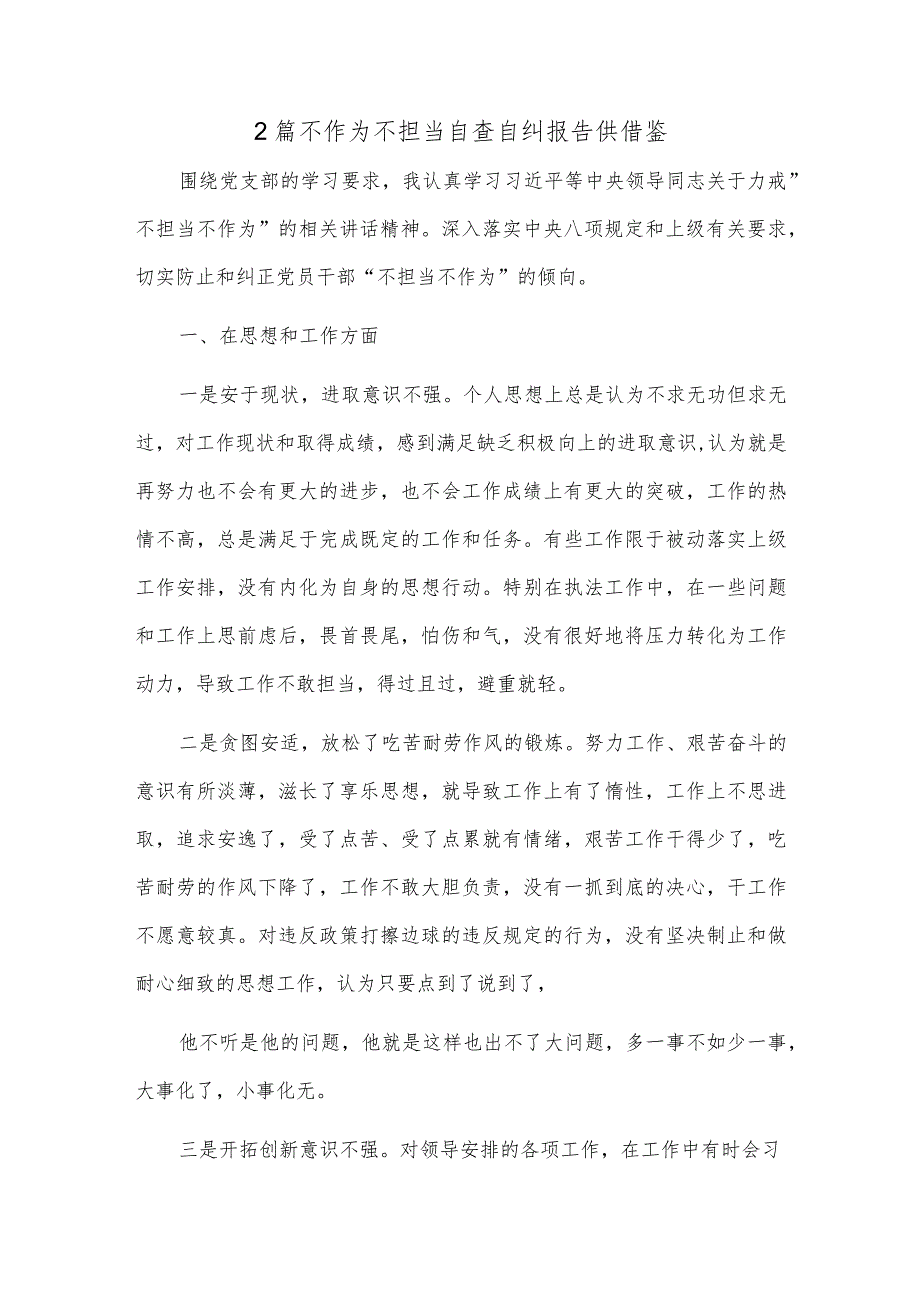 2篇不作为不担当自查自纠报告供借鉴

围绕党支部的学习要求，我认真学习习近平等中央领导同志关于力戒”不担当不作为”的相关讲话精神。深入落实中央八项规定和上级有关要求，切实防止和纠正党员干部“不担当不作为”的倾向。

一、在思想和工作方面

一是安于现状，进取意识不强。个人思想上总是认为不求无功但求无过，对工作现状和取得成绩，感到满足缺乏积极向上的进取意识，认为就是再努力也不会有更大的进步，也不会工作成绩上有更大的突破，工作的热情不高，总是满足于完成既定的工作和任务。有些工作限于被动落实上级工作安排，没有内化为自身的思想行动。特别在执法工作中，在一些问题和工作上思前虑后，畏首畏尾，怕伤和气，没有很好地将压力转化为工作动力，导致工作不敢担当，得过且过，避重就轻。

二是贪图安适，放松了吃苦耐劳作风的锻炼。努力工作、艰苦奋斗的意识有所淡薄，滋长了享乐思想，就导致工作上有了惰性，工作上不思进取，追求安逸了，受了点苦、受了点累就有情绪，艰苦工作干得少了，吃苦耐劳的作风下降了，工作不敢大胆负责，没有一抓到底的决心，干工作不愿意较真。对违反政策打擦边球的违反规定的行为，没有坚决制止和做耐心细致的思想工作，认为只要点到了说到了，

他不听是他的问题，他就是这样也出不了大问题，多一事不如少一事，大事化了，小事化无。

三是开拓创新意识不强。对领导安排的各项工作，在工作中有时会习